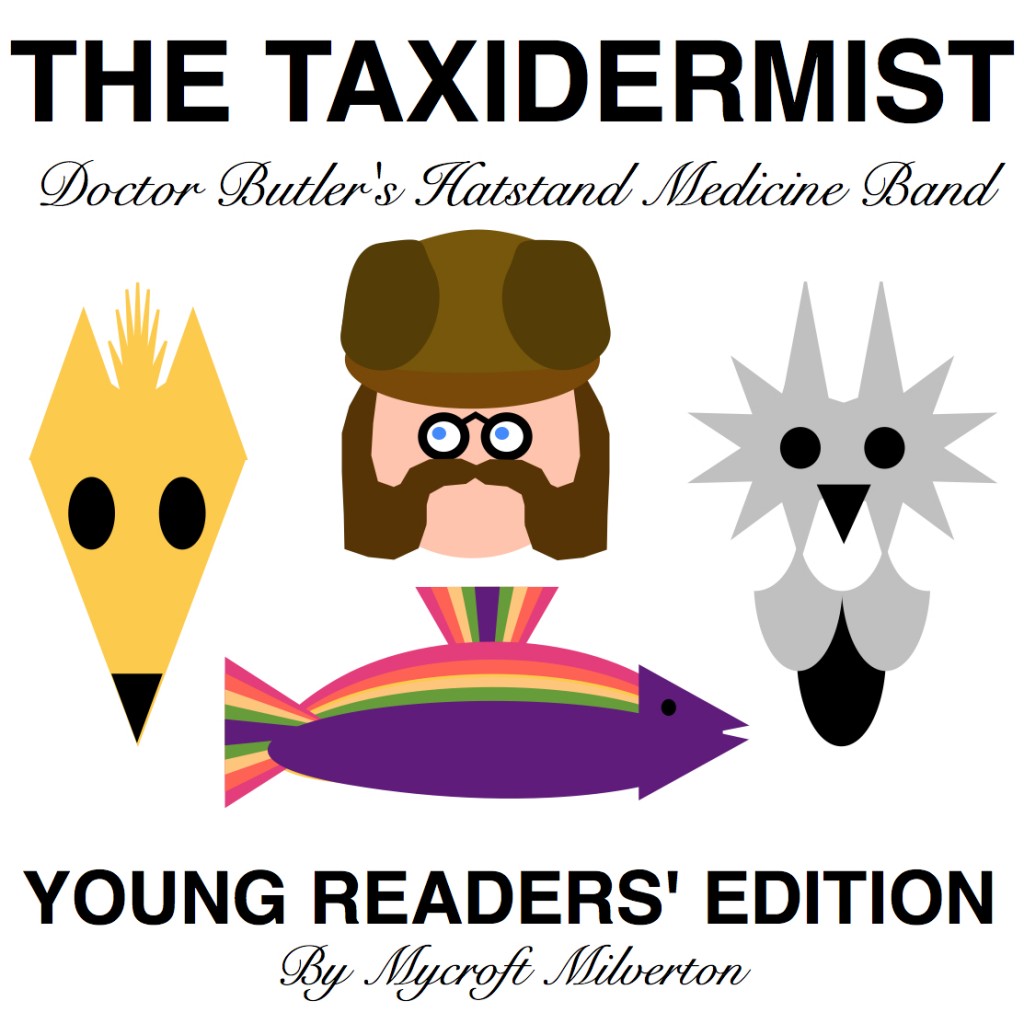 THE TAXIDERMIST

Doctor Butler's Hatstand Medicine Band

YOUNG READERS' EDITION

By Mycroft Milverton